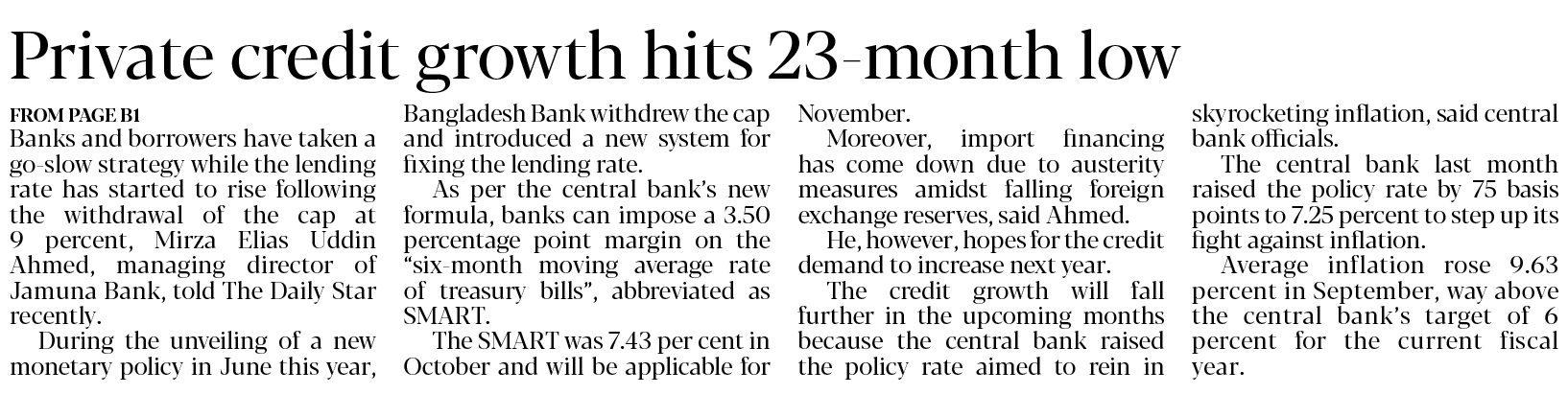 Private credit growth hits 23-month low

FROM PAGE B1

Banks and borrowers have taken a go-slow strategy while the lending rate has started to rise following the withdrawal of the cap at 9 percent, Mirza Elias Uddin Ahmed, managing director of Jamuna Bank, told The Daily Star recently.

During the unveiling of a new monetary policy in June this year, Bangladesh Bank withdrew the cap and introduced a new system for fixing the lending rate.

As per the central bank's new formula, banks can impose a 3.50 percentage point margin on the "six-month moving average rate of treasury bills", abbreviated as SMART.

The SMART was 7.43 per cent in October and will be applicable for November.

Moreover, import financing has come down due to austerity measures amidst falling foreign exchange reserves, said Ahmed.

He, however, hopes for the credit demand to increase next year.

The credit growth will fall further in the upcoming months because the central bank raised the policy rate aimed to rein in skyrocketing inflation, said central bank officials.

The central bank last month raised the policy rate by 75 basis points to 7.25 percent to step up its fight against inflation.

Average inflation rose 9.63 percent in September, way above the central bank's target of 6 percent for the current fiscal year.